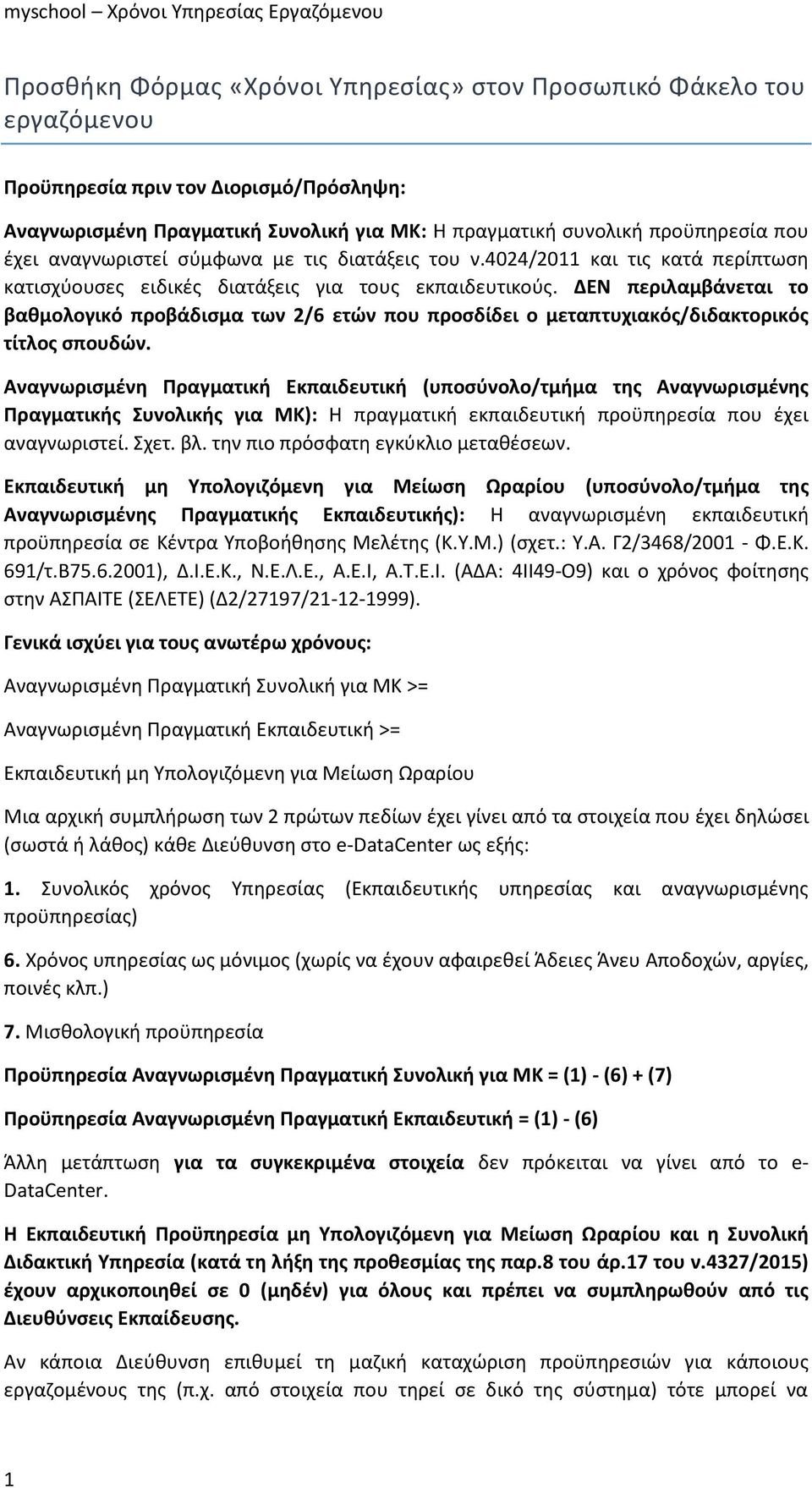 myschool – Χρόνοι Υπηρεσίας Εργαζόμενου

Προσθήκη Φόρμας «Χρόνοι Υπηρεσίας» στον Προσωπικό Φάκελο του εργαζόμενου

Προϋπηρεσία πριν τον Διορισμό/Πρόσληψη:

Αναγνωρισμένη Πραγματική Συνολική για ΜΚ: Η πραγματική συνολική προϋπηρεσία που έχει αναγνωριστεί σύμφωνα με τις διατάξεις του ν.4024/2011 και τις κατά περίπτωση κατισχύουσες ειδικές διατάξεις για τους εκπαιδευτικούς. ΔΕΝ περιλαμβάνεται το βαθμολογικό προβάδισμα των 2/6 ετών που προσδίδει ο μεταπτυχιακός/διδακτορικός τίτλος σπουδών.

Αναγνωρισμένη Πραγματική Εκπαιδευτική (υποσύνολο/τμήμα της Αναγνωρισμένης Πραγματικής Συνολικής για ΜΚ): Η πραγματική εκπαιδευτική προϋπηρεσία που έχει αναγνωριστεί. Σχετ. βλ. την πιο πρόσφατη εγκύκλιο μεταθέσεων.

Εκπαιδευτική μη Υπολογιζόμενη για Μείωση Ωραρίου (υποσύνολο/τμήμα της Αναγνωρισμένης Πραγματικής Εκπαιδευτικής): Η αναγνωρισμένη εκπαιδευτική προϋπηρεσία σε Κέντρα Υποβοήθησης Μελέτης (Κ.Υ.Μ.) (σχετ.: Υ.Α. Γ2/3468/2001 - Φ.Ε.Κ. 691/τ.Β75.6.2001), Δ.Ι.Ε.Κ., Ν.Ε.Λ.Ε., Α.Ε.Ι, Α.Τ.Ε.Ι. (ΑΔΑ: 4ΙΙ49-Ο9) και ο χρόνος φοίτησης στην ΑΣΠΑΙΤΕ (ΣΕΛΕΤΕ) (Δ2/27197/21-12-1999).

Γενικά ισχύει για τους ανωτέρω χρόνους:

Αναγνωρισμένη Πραγματική Συνολική για ΜΚ >=

Αναγνωρισμένη Πραγματική Εκπαιδευτική >=

Εκπαιδευτική μη Υπολογιζόμενη για Μείωση Ωραρίου

Μια αρχική συμπλήρωση των 2 πρώτων πεδίων έχει γίνει από τα στοιχεία που έχει δηλώσει (σωστά ή λάθος) κάθε Διεύθυνση στο e-DataCenter ως εξής:

1. Συνολικός χρόνος Υπηρεσίας (Εκπαιδευτικής υπηρεσίας και αναγνωρισμένης προϋπηρεσίας)

6. Χρόνος υπηρεσίας ως μόνιμος (χωρίς να έχουν αφαιρεθεί Άδειες Άνευ Αποδοχών, αργίες, ποινές κλπ.)

7. Μισθολογική προϋπηρεσία

Προϋπηρεσία Αναγνωρισμένη Πραγματική Συνολική για ΜΚ = (1) - (6) + (7)

Προϋπηρεσία Αναγνωρισμένη Πραγματική Εκπαιδευτική = (1) - (6)

Άλλη μετάπτωση για τα συγκεκριμένα στοιχεία δεν πρόκειται να γίνει από το e-DataCenter.

Η Εκπαιδευτική Προϋπηρεσία μη Υπολογιζόμενη για Μείωση Ωραρίου και η Συνολική Διδακτική Υπηρεσία (κατά τη λήξη της προθεσμίας της παρ.8 του άρ.17 του ν.4327/2015) έχουν αρχικοποιηθεί σε 0 (μηδέν) για όλους και πρέπει να συμπληρωθούν από τις Διευθύνσεις Εκπαίδευσης.

Αν κάποια Διεύθυνση επιθυμεί τη μαζική καταχώριση προϋπηρεσιών για κάποιους εργαζομένους της (π.χ. από στοιχεία που τηρεί σε δικό της σύστημα) τότε μπορεί να

1